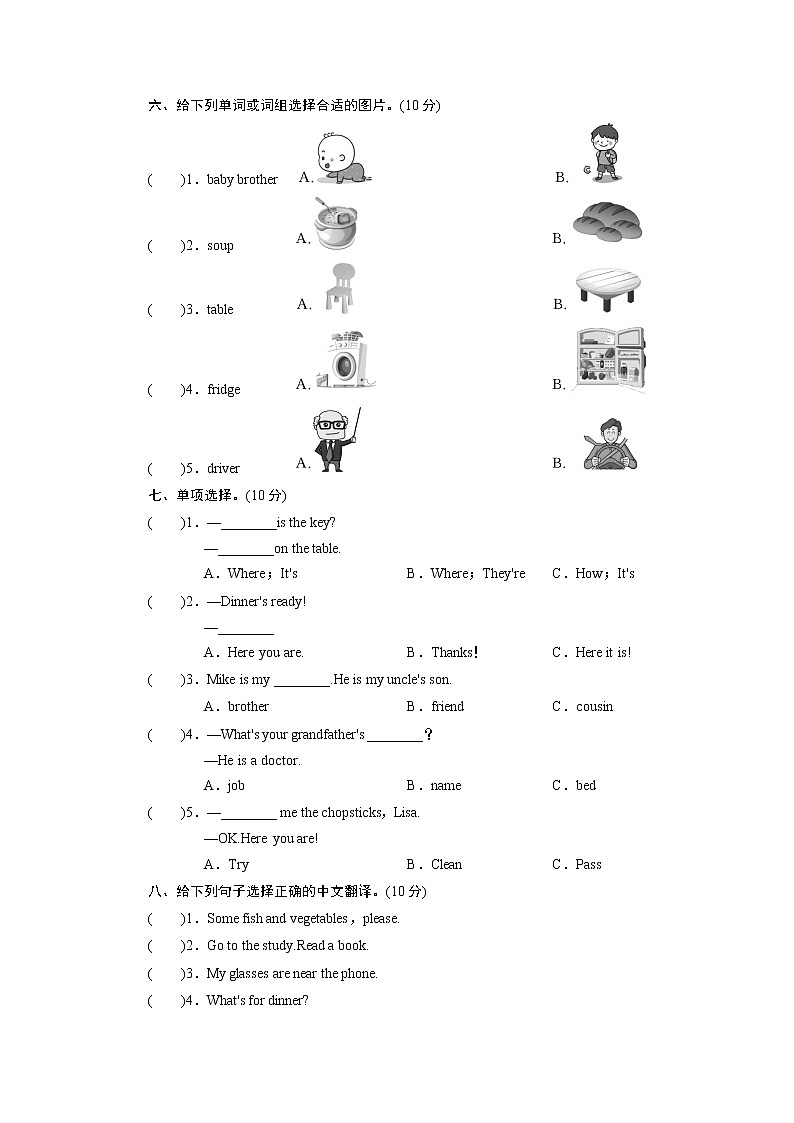 六、给下列单词或词组选择合适的图片。(10 分)

(　　)1．baby brother　A.　B.

(　　)2．soup　A.　B.

(　　)3．table　A.　B.

(　　)4．fridge　A.　B.

(　　)5．driver　A.　B.

七、单项选择。(10 分)

(　　)1．—________is the key?

—________on the table.

A．Where；It's　B．Where；They're　C．How；It's

(　　)2．—Dinner's ready!

—________

A．Here you are.　B．Thanks!　C．Here it is!

(　　)3．Mike is my ________.He is my uncle's son.

A．brother　B．friend　C．cousin

(　　)4．—What's your grandfather's ________？

—He is a doctor.

A．job　B．name　C．bed

(　　)5．—________ me the chopsticks，Lisa.

—OK.Here you are!

A．Try　B．Clean　C．Pass

八、给下列句子选择正确的中文翻译。(10 分)

(　　)1．Some fish and vegetables，please.

(　　)2．Go to the study.Read a book.

(　　)3．My glasses are near the phone.

(　　)4．What's for dinner?